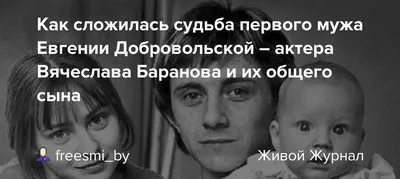 Как сложилась судьба первого мужа Евгении Добровольской – актера Вячеслава Баранова и их общего сына

freesmi_by

Живой Журнал